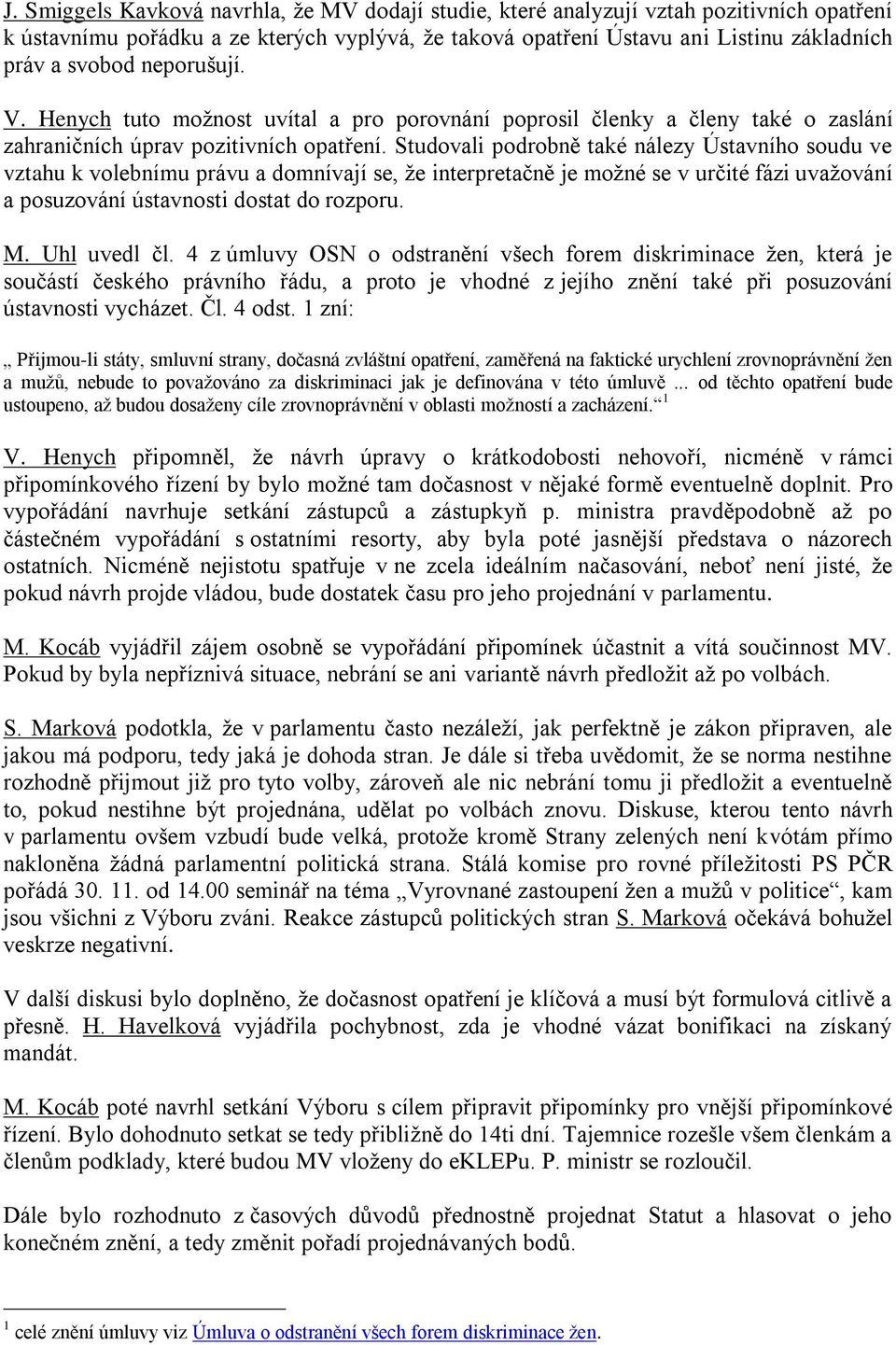 J. Smiggels Kavková navrhla, že MV dodají studie, které analyzují vztah pozitivních opatření k ústavnímu pořádku a ze kterých vyplývá, že taková opatření Ústavu ani Listinu základních práv a svobod neporušují.

V. Henych tuto možnost uvítal a pro porovnání poprosil členky a členy také o zaslání zahraničních úprav pozitivních opatření. Studovali podrobně také nálezy Ústavního soudu ve vztahu k volebnímu právu a domnívají se, že interpretačně je možné se v určité fázi uvažování a posuzování ústavnosti dostat do rozporu.

M. Uhl uvedl čl. 4 z úmluvy OSN o odstranění všech forem diskriminace žen, která je součástí českého právního řádu, a proto je vhodné z jejího znění také při posuzování ústavnosti vycházet. Čl. 4 odst. 1 zní:

„ Přijmou-li státy, smluvní strany, dočasná zvláštní opatření, zaměřená na faktické urychlení zrovnoprávnění žen a mužů, nebude to považováno za diskriminaci jak je definována v této úmluvě ... od těchto opatření bude ustoupeno, až budou dosaženy cíle zrovnoprávnění v oblasti možností a zacházení.“ $^1$

V. Henych připomněl, že návrh úpravy o krátkodobosti nehovoří, nicméně v rámci připomínkového řízení by bylo možné tam dočasnost v nějaké formě eventuelně doplnit. Pro vypořádání navrhuje setkání zástupců a zástupkyň p. ministra pravděpodobně až po částečném vypořádání s ostatními resorty, aby byla poté jasnější představa o názorech ostatních. Nicméně nejistotu spatřuje v ne zcela ideálním načasování, neboť není jisté, že pokud návrh projde vládou, bude dostatek času pro jeho projednání v parlamentu.

M. Kocáb vyjádřil zájem osobně se vypořádání připomínek účastnit a vítá součinnost MV. Pokud by byla nepříznivá situace, nebrání se ani variantě návrh předložit až po volbách.

S. Marková podotkla, že v parlamentu často nezáleží, jak perfektně je zákon připraven, ale jakou má podporu, tedy jaká je dohoda stran. Je dále si třeba uvědomit, že se norma nestihne rozhodně přijmout již pro tyto volby, zároveň ale nic nebrání tomu ji předložit a eventuelně to, pokud nestihne být projednána, udělat po volbách znovu. Diskuse, kterou tento návrh v parlamentu ovšem vzbudí bude velká, protože kromě Strany zelených není kvótám přímo nakloněna žádná parlamentní politická strana. Stálá komise pro rovné příležitosti PS PČR pořádá 30. 11. od 14.00 seminář na téma „Vyrovnané zastoupení žen a mužů v politice“, kam jsou všichni z Výboru zváni. Reakce zástupců politických stran S. Marková očekává bohužel veskrze negativní.

V další diskusi bylo doplněno, že dočasnost opatření je klíčová a musí být formulová citlivě a přesně. H. Havelková vyjádřila pochybnost, zda je vhodné vázat bonifikaci na získaný mandát.

M. Kocáb poté navrhl setkání Výboru s cílem připravit připomínky pro vnější připomínkové řízení. Bylo dohodnuto setkat se tedy přibližně do 14ti dní. Tajemnice rozešle všem členkám a členům podklady, které budou MV vloženy do eKLEPu. P. ministr se rozloučil.

Dále bylo rozhodnuto z časových důvodů přednostně projednat Statut a hlasovat o jeho konečném znění, a tedy změnit pořadí projednávaných bodů.

$^1$ celé znění úmluvy viz Úmluva o odstranění všech forem diskriminace žen.